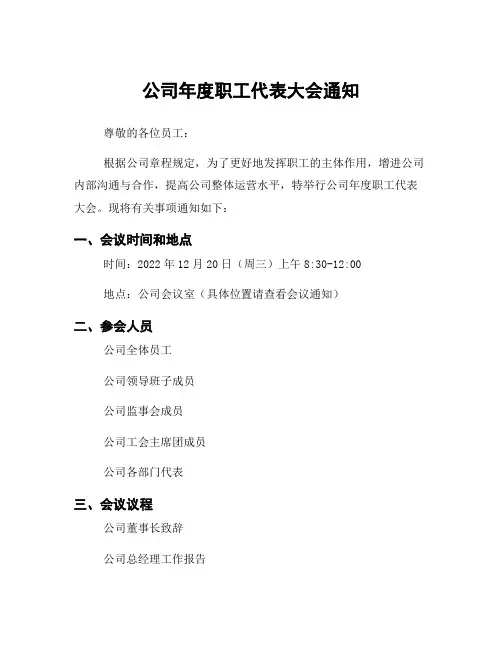 公司年度职工代表大会通知

尊敬的各位员工：

根据公司章程规定，为了更好地发挥职工的主体作用，增进公司内部沟通与合作，提高公司整体运营水平，特举行公司年度职工代表大会。现将有关事项通知如下：

一、会议时间和地点

时间：2022 年 12 月 20 日（周三）上午 8:30-12:00

地点：公司会议室（具体位置请查看会议通知）

二、参会人员

公司全体员工

公司领导班子成员

公司监事会成员

公司工会主席团成员

公司各部门代表

三、会议议程

公司董事长致辞

公司总经理工作报告